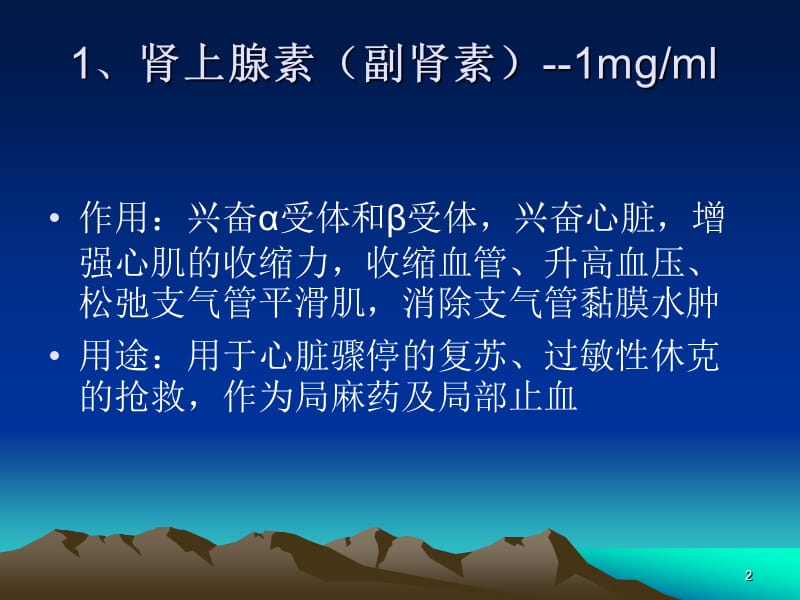 1、肾上腺素（副肾素）--1mg/ml

• 作用：兴奋α受体和β受体，兴奋心脏，增强心肌的收缩力，收缩血管、升高血压、松弛支气管平滑肌，消除支气管黏膜水肿

• 用途：用于心脏骤停的复苏、过敏性休克的抢救，作为局麻药及局部止血

2